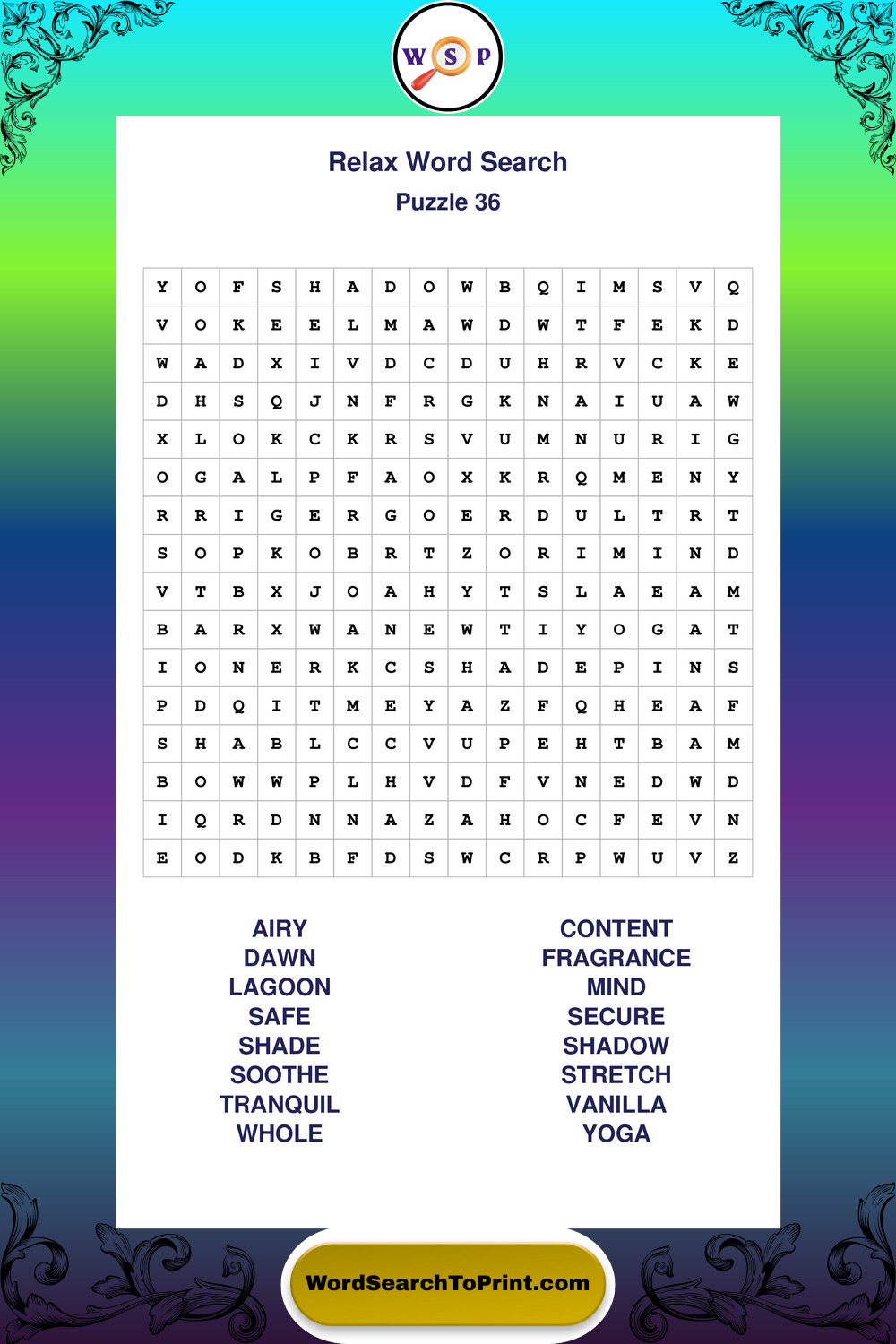 W S P

Relax Word Search
Puzzle 36

| Y | O | F | S | H | A | D | O | W | B | Q | I | M | S | V | Q |
|---|---|---|---|---|---|---|---|---|---|---|---|---|---|---|---|
| V | O | K | E | E | L | M | A | W | D | W | T | F | E | K | D |
| W | A | D | X | I | V | D | C | D | U | H | R | V | C | K | E |
| D | H | S | Q | J | N | F | R | G | K | N | A | I | U | A | W |
| X | L | O | K | C | K | R | S | V | U | M | N | U | R | I | G |
| O | G | A | L | P | F | A | O | X | K | R | Q | M | E | N | Y |
| R | R | I | G | E | R | G | O | E | R | D | U | L | T | R | T |
| S | O | P | K | O | B | R | T | Z | O | R | I | M | I | N | D |
| V | T | B | X | J | O | A | H | Y | T | S | L | A | E | A | M |
| B | A | R | X | W | A | N | E | W | T | I | Y | O | G | A | T |
| I | O | N | E | R | K | C | S | H | A | D | E | P | I | N | S |
| P | D | Q | I | T | M | E | Y | A | Z | F | Q | H | E | A | F |
| S | H | A | B | L | C | C | V | U | P | E | H | T | B | A | M |
| B | O | W | W | P | L | H | V | D | F | V | N | E | D | W | D |
| I | Q | R | D | N | N | A | Z | A | H | O | C | F | E | V | N |
| E | O | D | K | B | F | D | S | W | C | R | P | W | U | V | Z |

AIRY
DAWN
LAGOON
SAFE
SHADE
SOOTHE
TRANQUIL
WHOLE

CONTENT
FRAGRANCE
MIND
SECURE
SHADOW
STRETCH
VANILLA
YOGA

WordSearchToPrint.com